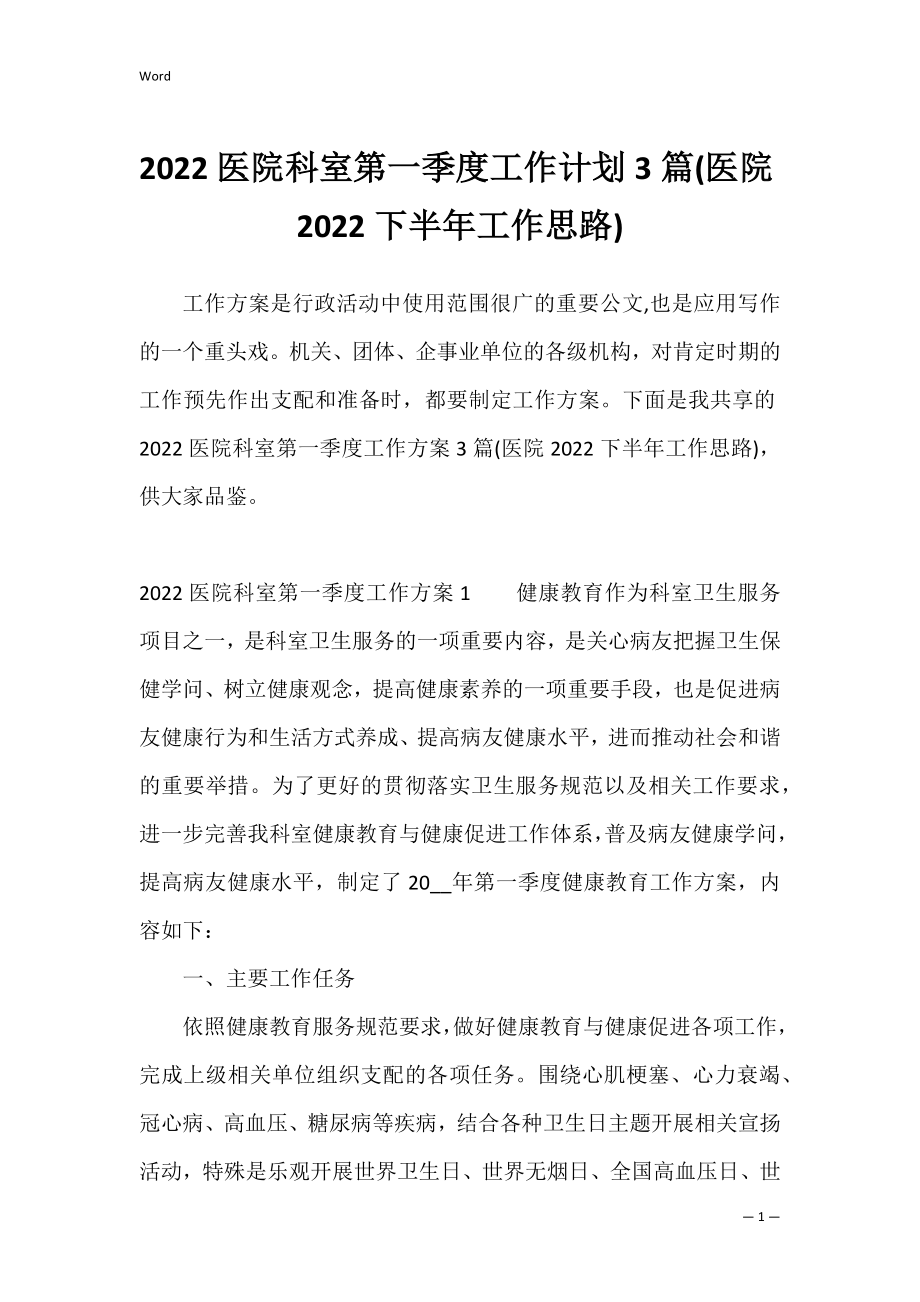 Word

2022 医院科室第一季度工作计划 3 篇(医院 2022 下半年工作思路)

工作方案是行政活动中使用范围很广的重要公文,也是应用写作的一个重头戏。机关、团体、企事业单位的各级机构，对肯定时期的工作预先作出支配和准备时，都要制定工作方案。下面是我共享的 2022 医院科室第一季度工作方案 3 篇(医院 2022 下半年工作思路)，供大家品鉴。

2022 医院科室第一季度工作方案 1　　健康教育作为科室卫生服务项目之一，是科室卫生服务的一项重要内容，是关心病友把握卫生保健学问、树立健康观念，提高健康素养的一项重要手段，也是促进病友健康行为和生活方式养成、提高病友健康水平，进而推动社会和谐的重要举措。为了更好的贯彻落实卫生服务规范以及相关工作要求，进一步完善我科室健康教育与健康促进工作体系，普及病友健康学问，提高病友健康水平，制定了 20__年第一季度健康教育工作方案，内容如下：

一、主要工作任务

依照健康教育服务规范要求，做好健康教育与健康促进各项工作，完成上级相关单位组织支配的各项任务。围绕心肌梗塞、心力衰竭、冠心病、高血压、糖尿病等疾病，结合各种卫生日主题开展相关宣扬活动，特殊是乐观开展世界卫生日、世界无烟日、全国高血压日、世

— 1 —